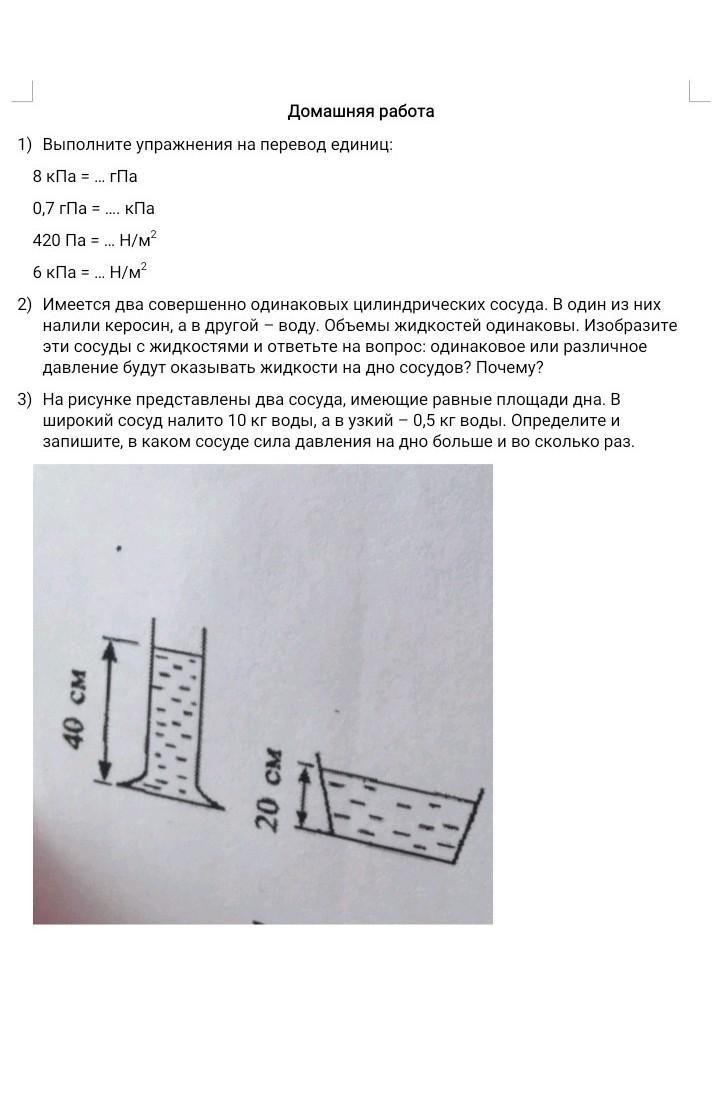 Домашняя работа

1) Выполните упражнения на перевод единиц:

8 кПа = … гПа

0,7 гПа = …. кПа

420 Па = … Н/м$^2$

6 кПа = … Н/м$^2$

2) Имеется два совершенно одинаковых цилиндрических сосуда. В один из них налили керосин, а в другой – воду. Объемы жидкостей одинаковы. Изобразите эти сосуды с жидкостями и ответьте на вопрос: одинаковое или различное давление будут оказывать жидкости на дно сосудов? Почему?

3) На рисунке представлены два сосуда, имеющие равные площади дна. В широкий сосуд налито 10 кг воды, а в узкий – 0,5 кг воды. Определите и запишите, в каком сосуде сила давления на дно больше и во сколько раз.

40 см

20 см